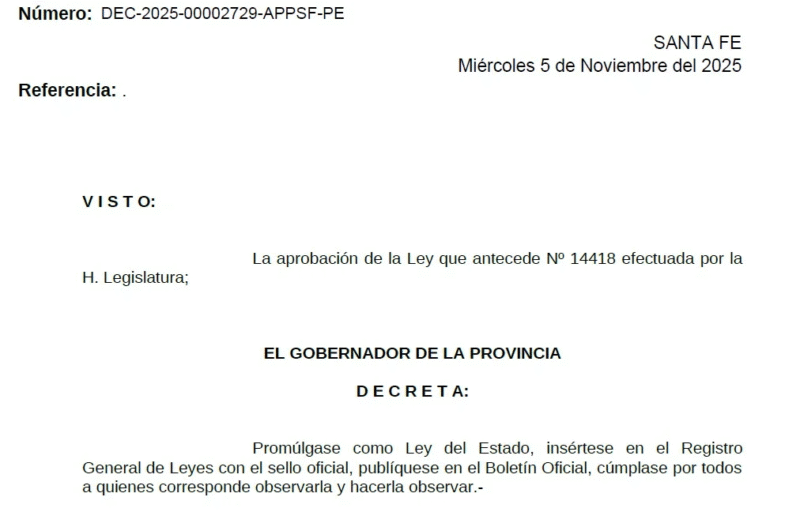 Número: DEC-2025-00002729-APPSF-PE

SANTA FE
Miércoles 5 de Noviembre del 2025

Referencia: .

V I S T O:

La aprobación de la Ley que antecede Nº 14418 efectuada por la H. Legislatura;

EL GOBERNADOR DE LA PROVINCIA

D E C R E T A:

Promúlgase como Ley del Estado, insértese en el Registro General de Leyes con el sello oficial, publíquese en el Boletín Oficial, cúmplase por todos a quienes corresponde observarla y hacerla observar.-